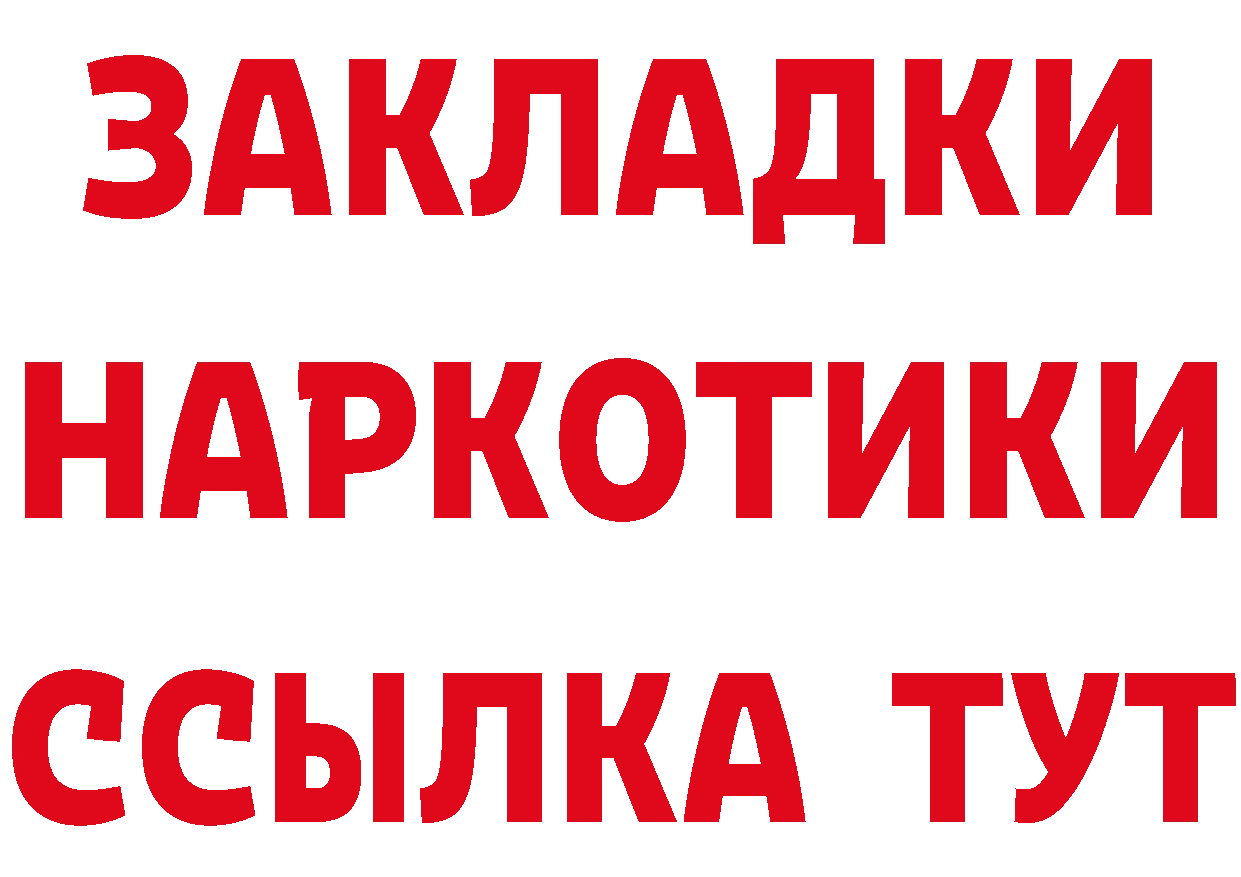 ЗАКЛАДКИ НАРКОТИКИ ССЫЛКА ТУТ